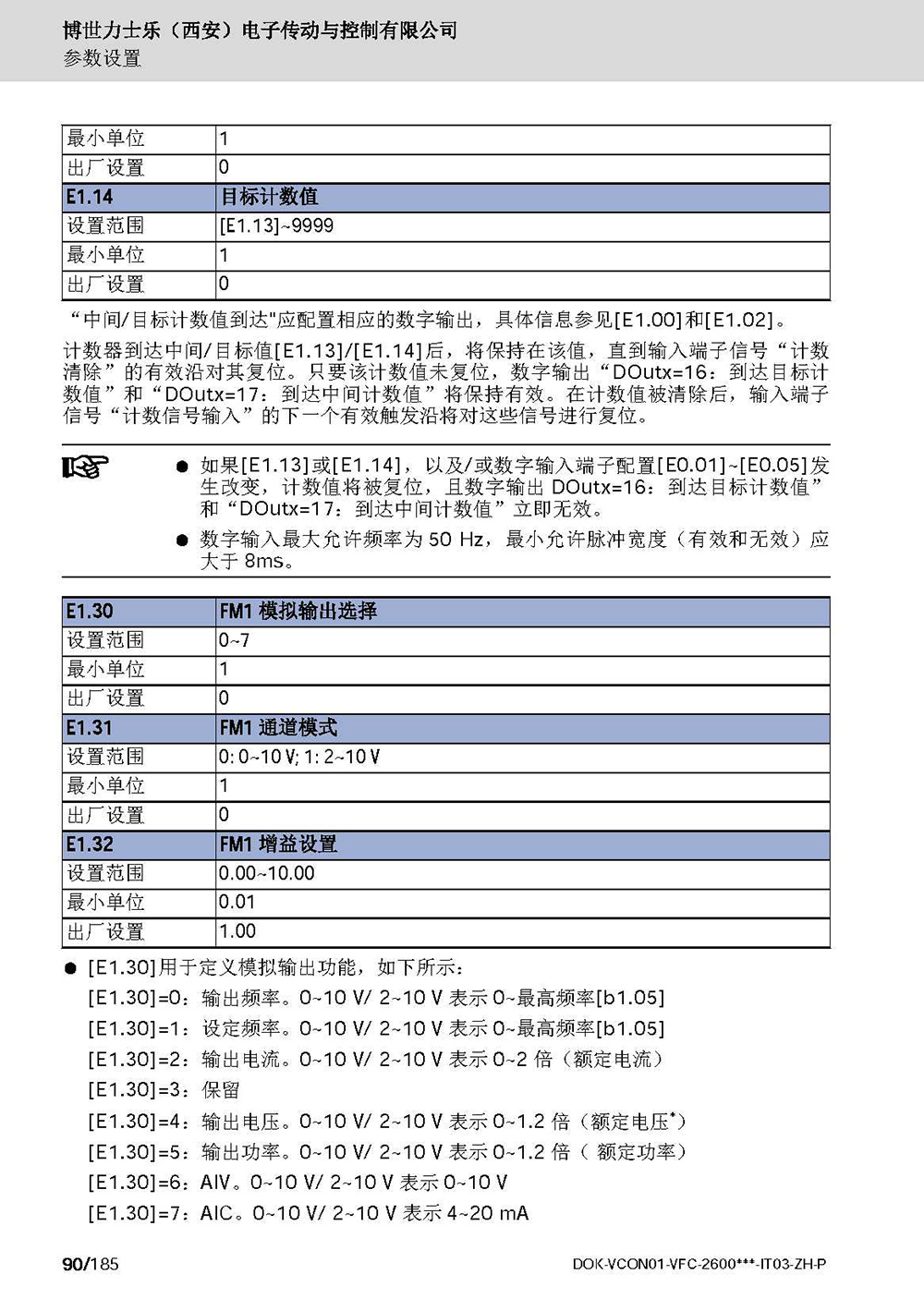 博世力士乐（西安）电子传动与控制有限公司
参数设置

| 最小单位 | 1 |
|---|---|
| 出厂设置 | 0 |
| E1.14 | 目标计数值 |
| 设置范围 | [E1.13]~9999 |
| 最小单位 | 1 |
| 出厂设置 | 0 |

“中间/目标计数值到达"应配置相应的数字输出，具体信息参见[E1.00]和[E1.02]。

计数器到达中间/目标值[E1.13]/[E1.14]后，将保持在该值，直到输入端子信号“计数清除”的有效沿对其复位。只要该计数值未复位，数字输出“DOutx=16：到达目标计数值”和“DOutx=17：到达中间计数值”将保持有效。在计数值被清除后，输入端子信号“计数信号输入”的下一个有效触发沿将对这些信号进行复位。

● 如果[E1.13]或[E1.14]，以及/或数字输入端子配置[E0.01]~[E0.05]发生改变，计数值将被复位，且数字输出 DOutx=16：到达目标计数值”和“DOutx=17：到达中间计数值”立即无效。

● 数字输入最大允许频率为 50 Hz，最小允许脉冲宽度（有效和无效）应大于 8ms。

| E1.30 | FM1 模拟输出选择 |
|---|---|
| 设置范围 | 0~7 |
| 最小单位 | 1 |
| 出厂设置 | 0 |
| E1.31 | FM1 通道模式 |
| 设置范围 | 0: 0~10 V; 1: 2~10 V |
| 最小单位 | 1 |
| 出厂设置 | 0 |
| E1.32 | FM1 增益设置 |
| 设置范围 | 0.00~10.00 |
| 最小单位 | 0.01 |
| 出厂设置 | 1.00 |

● [E1.30]用于定义模拟输出功能，如下所示：

[E1.30]=0：输出频率。0~10 V/ 2~10 V 表示 0~最高频率[b1.05]

[E1.30]=1：设定频率。0~10 V/ 2~10 V 表示 0~最高频率[b1.05]

[E1.30]=2：输出电流。0~10 V/ 2~10 V 表示 0~2 倍（额定电流）

[E1.30]=3：保留

[E1.30]=4：输出电压。0~10 V/ 2~10 V 表示 0~1.2 倍（额定电压*）

[E1.30]=5：输出功率。0~10 V/ 2~10 V 表示 0~1.2 倍（ 额定功率）

[E1.30]=6：AIV。0~10 V/ 2~10 V 表示 0~10 V

[E1.30]=7：AIC。0~10 V/ 2~10 V 表示 4~20 mA

90/185
DOK-VCON01-VFC-2600***-IT03-ZH-P